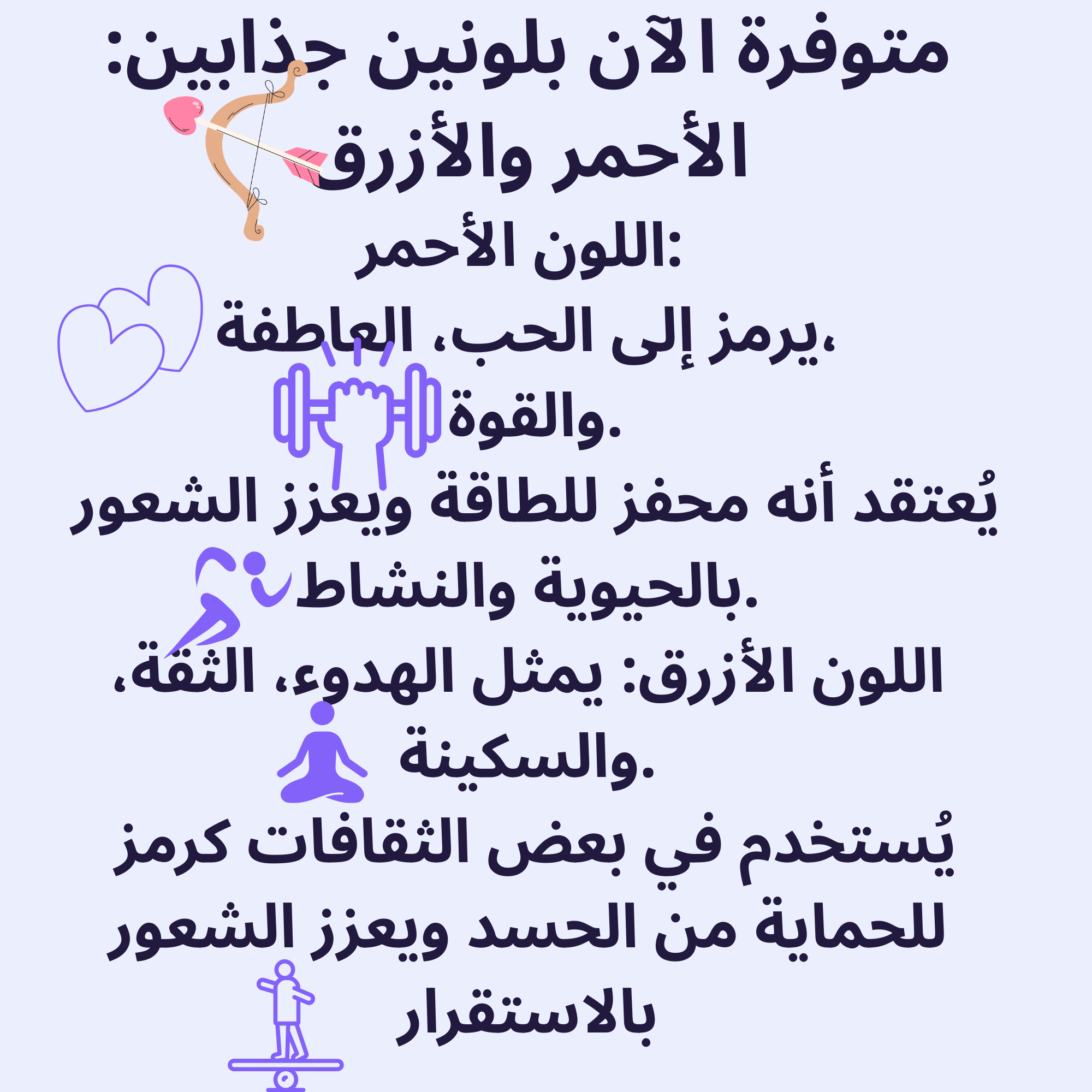 متوفرة الآن بلونين جذابين:
الأحمر والأزرق

اللون الأحمر:
يرمز إلى الحب، العاطفة، والقوة.
يُعتقد أنه محفز للطاقة ويعزز الشعور بالحيوية والنشاط.

اللون الأزرق: يمثل الهدوء، الثقة، والسكينة.
يُستخدم في بعض الثقافات كرمز للحماية من الحسد ويعزز الشعور بالاستقرار